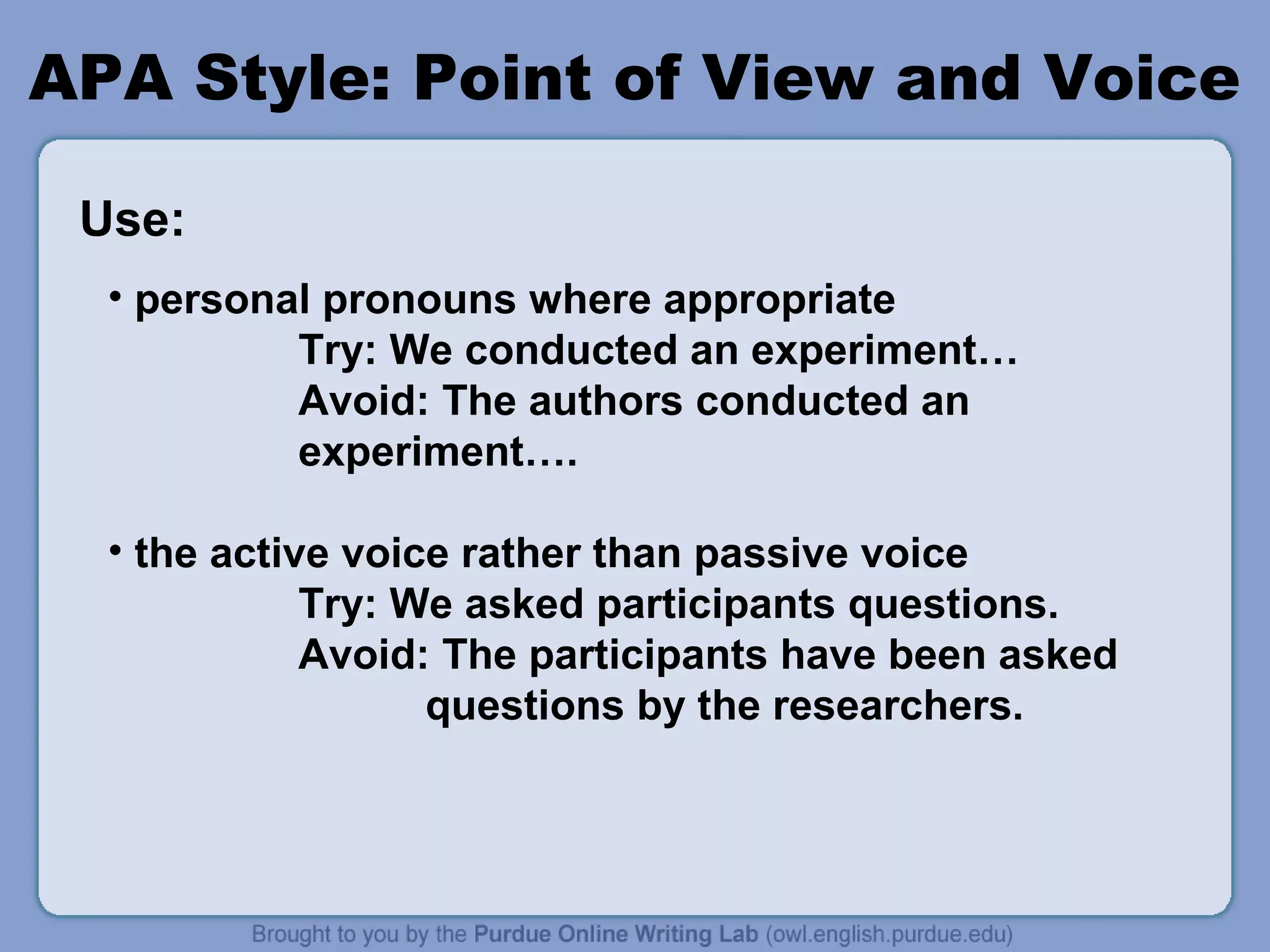 APA Style: Point of View and Voice

Use:

• personal pronouns where appropriate
Try: We conducted an experiment…
Avoid: The authors conducted an experiment….

• the active voice rather than passive voice
Try: We asked participants questions.
Avoid: The participants have been asked questions by the researchers.

Brought to you by the Purdue Online Writing Lab (owl.english.purdue.edu)